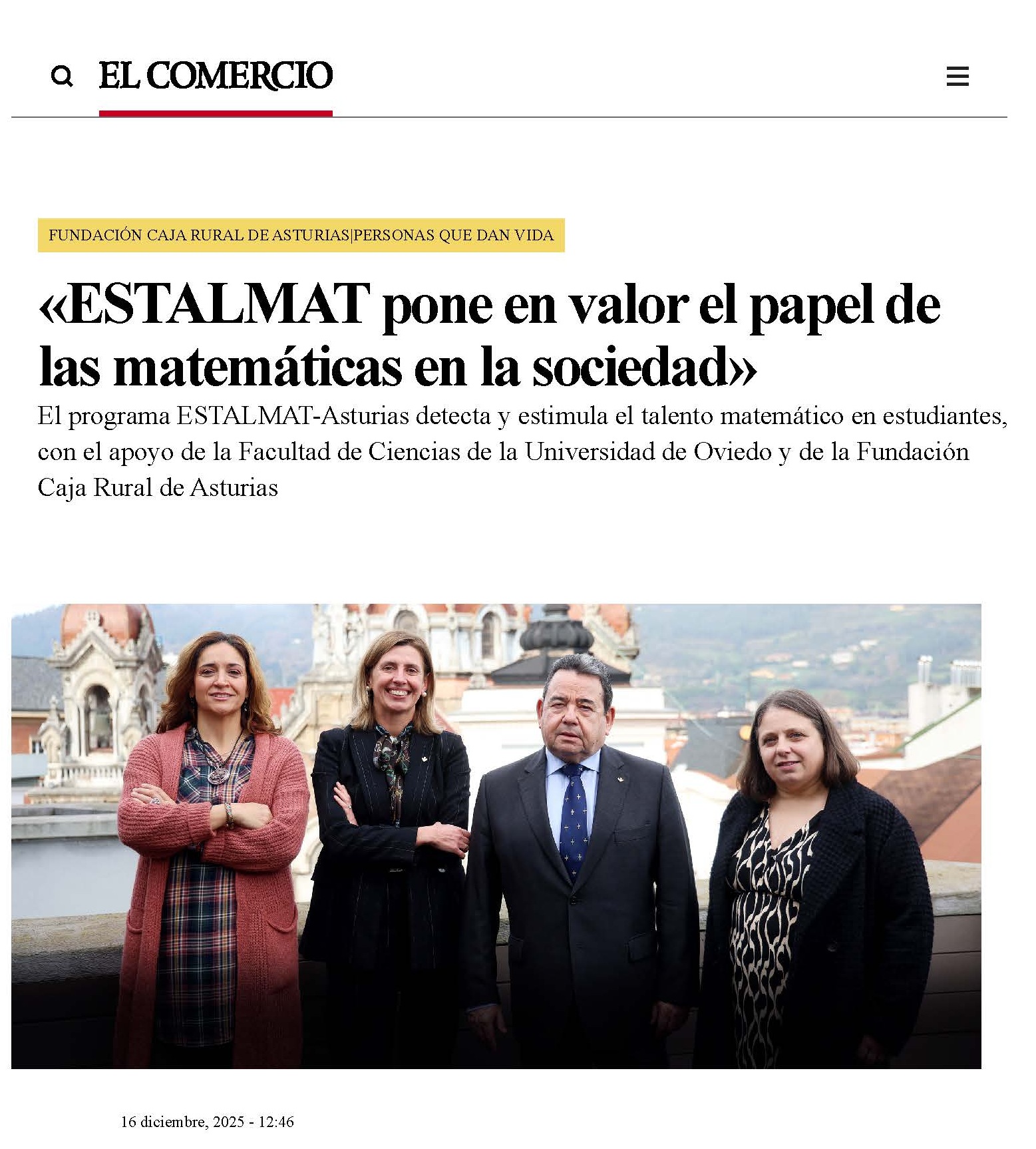 EL COMERCIO

FUNDACIÓN CAJA RURAL DE ASTURIAS|PERSONAS QUE DAN VIDA

«ESTALMAT pone en valor el papel de las matemáticas en la sociedad»

El programa ESTALMAT-Asturias detecta y estimula el talento matemático en estudiantes, con el apoyo de la Facultad de Ciencias de la Universidad de Oviedo y de la Fundación Caja Rural de Asturias

16 diciembre, 2025 - 12:46